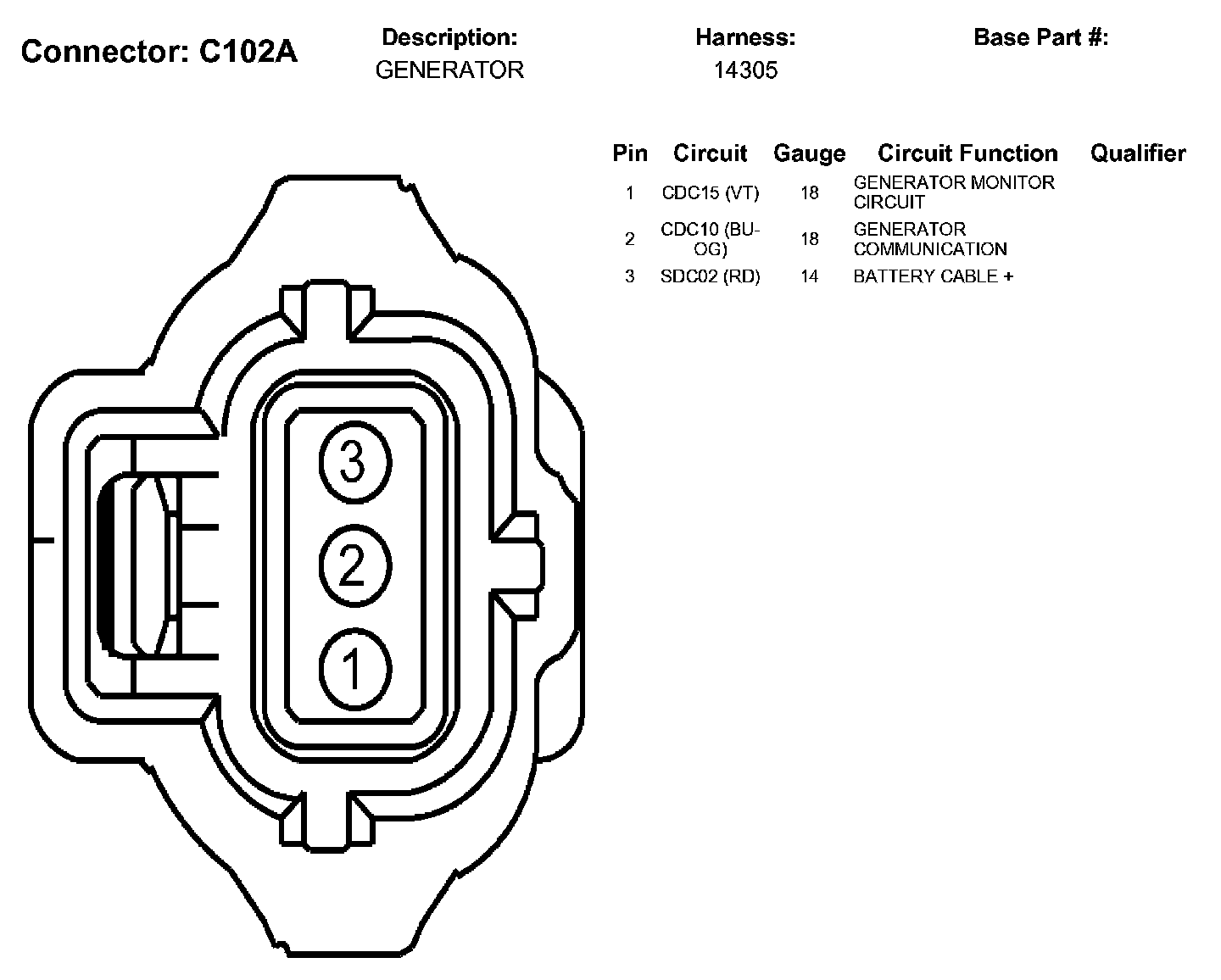 Connector: C102A

Description:
GENERATOR

Harness:
14305

Base Part #:

| Pin | Circuit | Gauge | Circuit Function | Qualifier |
|---|---|---|---|---|
| 1 | CDC15 (VT) | 18 | GENERATOR MONITOR CIRCUIT | |
| 2 | CDC10 (BU-OG) | 18 | GENERATOR COMMUNICATION | |
| 3 | SDC02 (RD) | 14 | BATTERY CABLE + | |

3
2
1